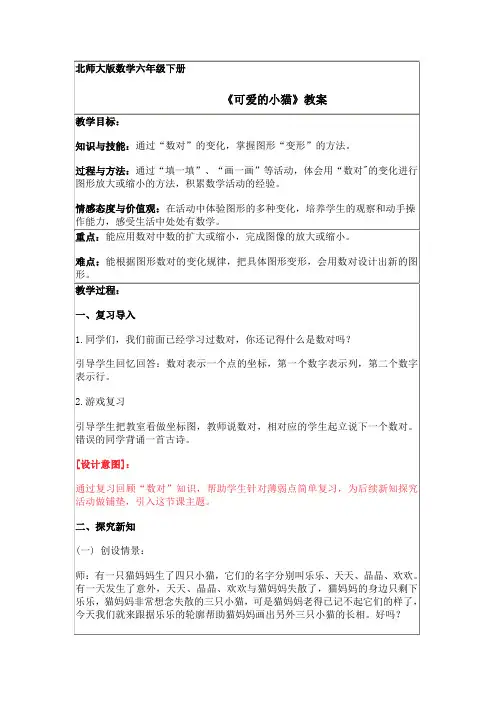 北师大版数学六年级下册

《可爱的小猫》教案

教学目标：

知识与技能：通过“数对”的变化，掌握图形“变形”的方法。

过程与方法：通过“填一填”、“画一画”等活动，体会用“数对”的变化进行图形放大或缩小的方法，积累数学活动的经验。

情感态度与价值观：在活动中体验图形的多种变化，培养学生的观察和动手操作能力，感受生活中处处有数学。

重点：能应用数对中数的扩大或缩小，完成图像的放大或缩小。

难点：能根据图形数对的变化规律，把具体图形变形，会用数对设计出新的图形。

教学过程：

一、复习导入

1.同学们，我们前面已经学习过数对，你还记得什么是数对吗？

引导学生回忆回答：数对表示一个点的坐标，第一个数字表示列，第二个数字表示行。

2.游戏复习

引导学生把教室看做坐标图，教师说数对，相对应的学生起立说下一个数对。错误的同学背诵一首古诗。

[设计意图]：

通过复习回顾“数对”知识，帮助学生针对薄弱点简单复习，为后续新知探究活动做铺垫，引入这节课主题。

二、探究新知

（一）创设情景：

师：有一只猫妈妈生了四只小猫，它们的名字分别叫乐乐、天天、晶晶、欢欢。有一天发生了意外，天天、晶晶、欢欢与猫妈妈失散了，猫妈妈的身边只剩下乐乐，猫妈妈非常想念失散的三只小猫，可是猫妈妈老得已记不起它们的样了，今天我们就来跟据乐乐的轮廓帮助猫妈妈画出另外三只小猫的长相。好吗？